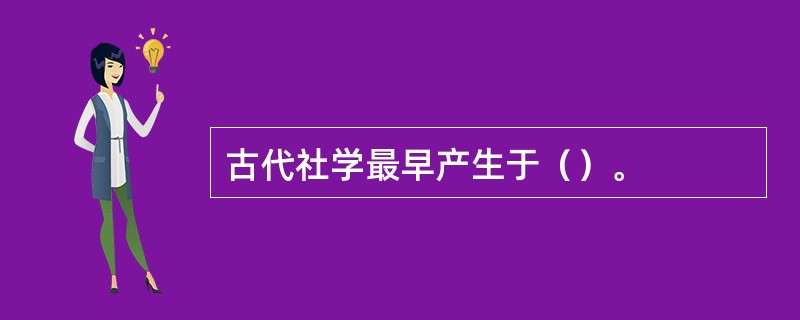 古代社学最早产生于（）。